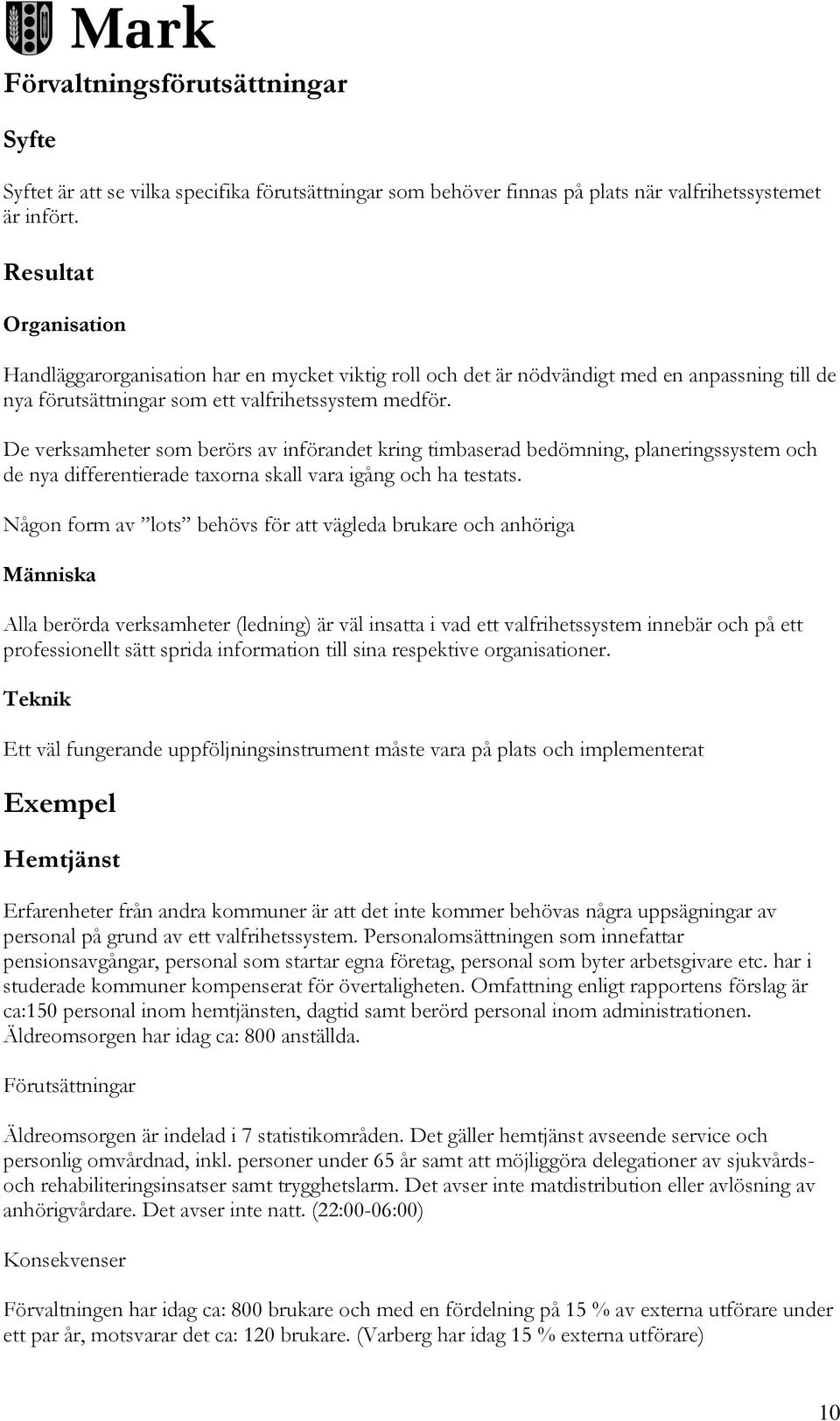 Mark

Förvaltningsförutsättningar

Syfte

Syftet är att se vilka specifika förutsättningar som behöver finnas på plats när valfrihetssystemet är infört.

Resultat

Organisation

Handläggarorganisation har en mycket viktig roll och det är nödvändigt med en anpassning till de nya förutsättningar som ett valfrihetssystem medför.

De verksamheter som berörs av införandet kring timbaserad bedömning, planeringssystem och de nya differentierade taxorna skall vara igång och ha testats.

Någon form av ”lots” behövs för att vägleda brukare och anhöriga

Människa

Alla berörda verksamheter (ledning) är väl insatta i vad ett valfrihetssystem innebär och på ett professionellt sätt sprida information till sina respektive organisationer.

Teknik

Ett väl fungerande uppföljningsinstrument måste vara på plats och implementerat

Exempel

Hemtjänst

Erfarenheter från andra kommuner är att det inte kommer behövas några uppsägningar av personal på grund av ett valfrihetssystem. Personalomsättningen som innefattar pensionsavgångar, personal som startar egna företag, personal som byter arbetsgivare etc. har i studerade kommuner kompenserat för övertaligheten. Omfattning enligt rapportens förslag är ca:150 personal inom hemtjänsten, dagtid samt berörd personal inom administrationen. Äldreomsorgen har idag ca: 800 anställda.

Förutsättningar

Äldreomsorgen är indelad i 7 statistikområden. Det gäller hemtjänst avseende service och personlig omvårdnad, inkl. personer under 65 år samt att möjliggöra delegationer av sjukvårds- och rehabiliteringsinsatser samt trygghetslarm. Det avser inte matdistribution eller avlösning av anhörigvårdare. Det avser inte natt. (22:00-06:00)

Konsekvenser

Förvaltningen har idag ca: 800 brukare och med en fördelning på 15 % av externa utförare under ett par år, motsvarar det ca: 120 brukare. (Varberg har idag 15 % externa utförare)

10